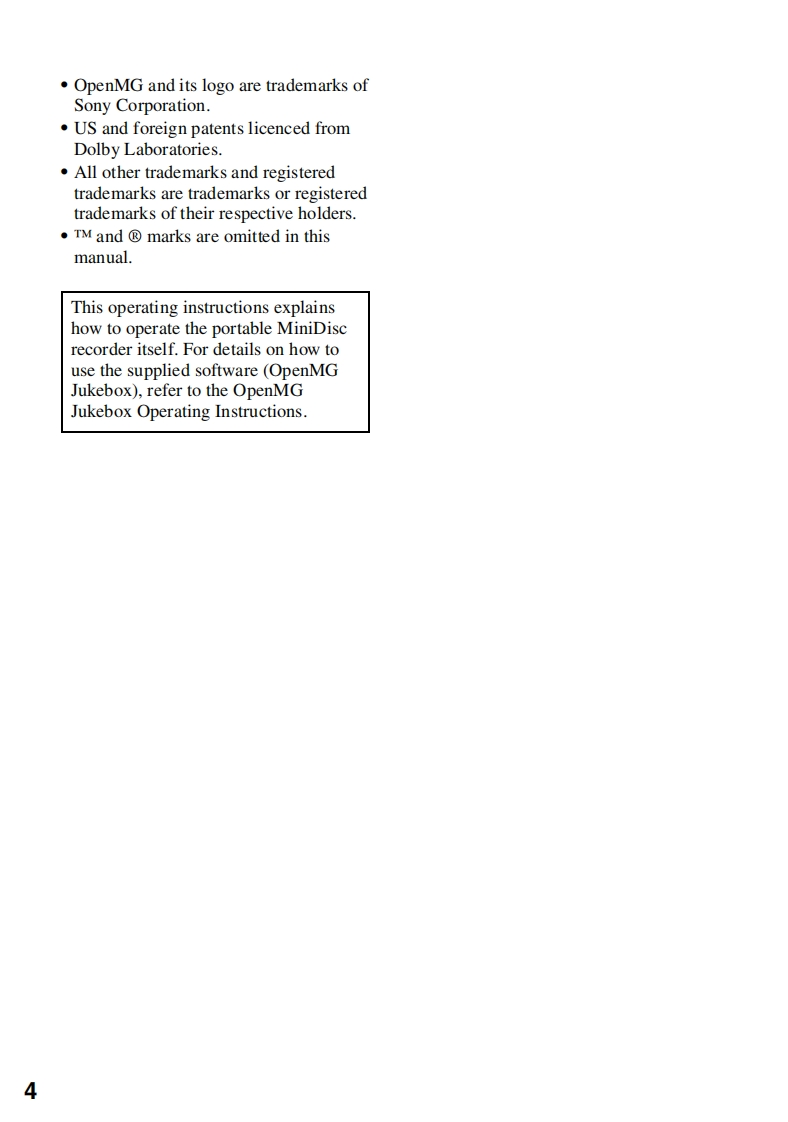 • OpenMG and its logo are trademarks of Sony Corporation.
• US and foreign patents licenced from Dolby Laboratories.
• All other trademarks and registered trademarks are trademarks or registered trademarks of their respective holders.
• ™ and ® marks are omitted in this manual.

This operating instructions explains how to operate the portable MiniDisc recorder itself. For details on how to use the supplied software (OpenMG Jukebox), refer to the OpenMG Jukebox Operating Instructions.

4